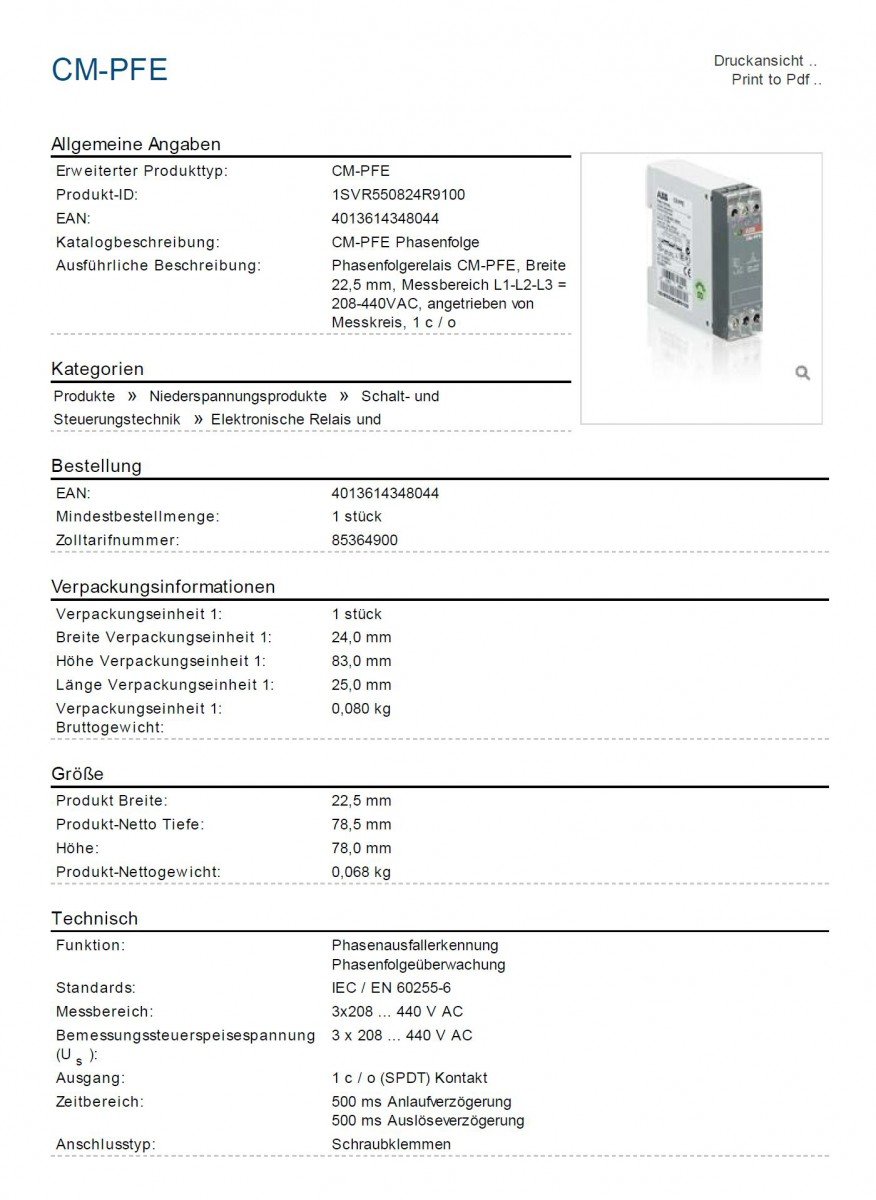 CM-PFE

Druckansicht ..
Print to Pdf ..

Allgemeine Angaben

Erweiterter Produkttyp: CM-PFE
Produkt-ID: 1SVR550824R9100
EAN: 4013614348044
Katalogbeschreibung: CM-PFE Phasenfolge
Ausführliche Beschreibung: Phasenfolgerelais CM-PFE, Breite 22,5 mm, Messbereich L1-L2-L3 = 208-440VAC, angetrieben von Messkreis, 1 c / o

Kategorien

Produkte » Niederspannungsprodukte » Schalt- und Steuerungstechnik » Elektronische Relais und

Bestellung

EAN: 4013614348044
Mindestbestellmenge: 1 stück
Zolltarifnummer: 85364900

Verpackungsinformationen

Verpackungseinheit 1: 1 stück
Breite Verpackungseinheit 1: 24,0 mm
Höhe Verpackungseinheit 1: 83,0 mm
Länge Verpackungseinheit 1: 25,0 mm
Verpackungseinheit 1: Bruttogewicht: 0,080 kg

Größe

Produkt Breite: 22,5 mm
Produkt-Netto Tiefe: 78,5 mm
Höhe: 78,0 mm
Produkt-Nettogewicht: 0,068 kg

Technisch

Funktion: Phasenausfallerkennung
Phasenfolgeüberwachung
Standards: IEC / EN 60255-6
Messbereich: 3x208 ... 440 V AC
Bemessungssteuerspeisespannung ($U_s$): 3 x 208 ... 440 V AC
Ausgang: 1 c / o (SPDT) Kontakt
Zeitbereich: 500 ms Anlaufverzögerung
500 ms Auslöseverzögerung
Anschlusstyp: Schraubklemmen